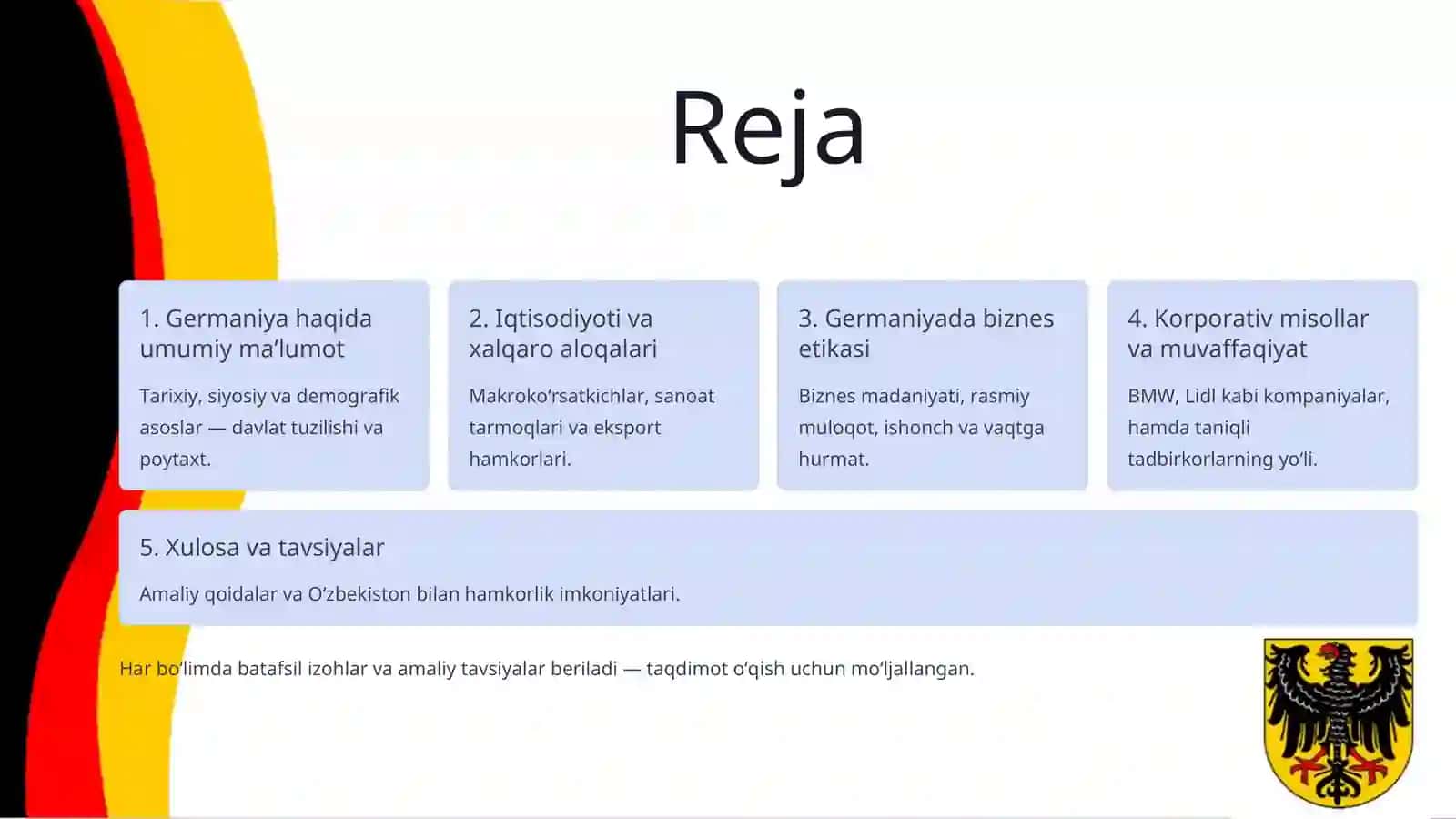 Reja

1. Germaniya haqida umumiy ma’lumot

Tarixiy, siyosiy va demografik asoslar — davlat tuzilishi va poytaxt.

2. Iqtisodiyoti va xalqaro aloqalari

Makroko‘rsatkichlar, sanoat tarmoqlari va eksport hamkorlari.

3. Germaniyada biznes etikasi

Biznes madaniyati, rasmiy muloqot, ishonch va vaqtga hurmat.

4. Korporativ misollar va muvaffaqiyat

BMW, Lidl kabi kompaniyalar, hamda taniqli tadbirkorlarning yo‘li.

5. Xulosa va tavsiyalar

Amaliy qoidalar va O‘zbekiston bilan hamkorlik imkoniyatlari.

Har bo‘limda batafsil izohlar va amaliy tavsiyalar beriladi — taqdimot o‘qish uchun mo‘ljallangan.